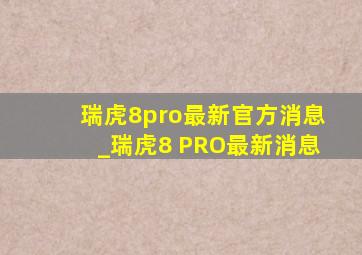 瑞虎8pro最新官方消息_瑞虎8 PRO最新消息